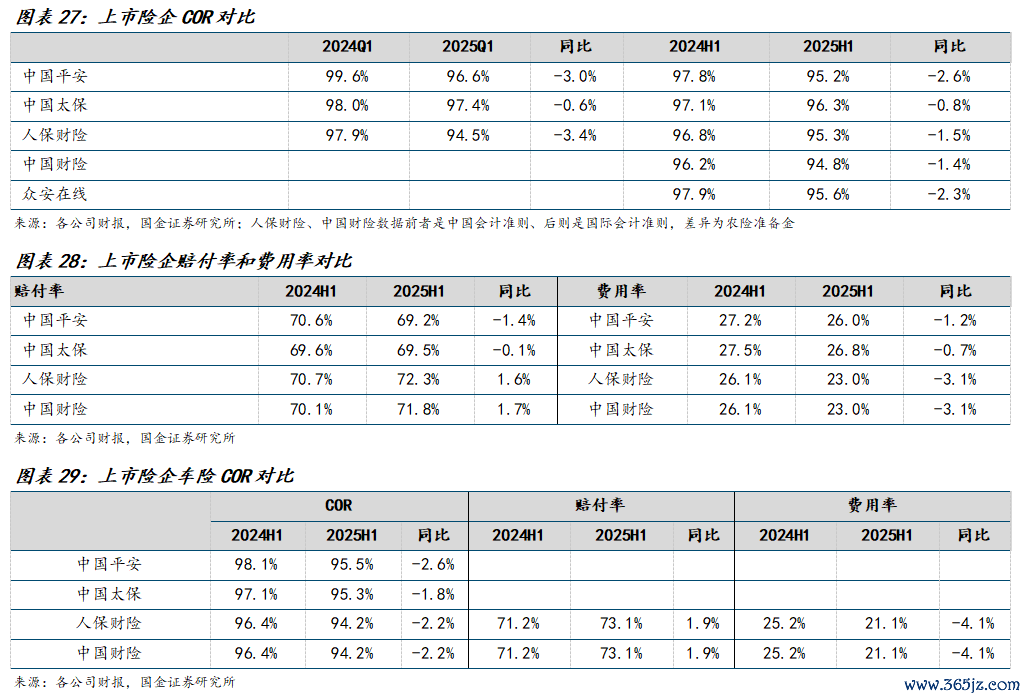 图表 27：上市险企 COR 对比

| | 2024Q1 | 2025Q1 | 同比 | 2024H1 | 2025H1 | 同比 |
|---|---|---|---|---|---|---|
| 中国平安 | 99.6% | 96.6% | -3.0% | 97.8% | 95.2% | -2.6% |
| 中国太保 | 98.0% | 97.4% | -0.6% | 97.1% | 96.3% | -0.8% |
| 人保财险 | 97.9% | 94.5% | -3.4% | 96.8% | 95.3% | -1.5% |
| 中国财险 | | | | 96.2% | 94.8% | -1.4% |
| 众安在线 | | | | 97.9% | 95.6% | -2.3% |

来源：各公司财报，国金证券研究所；人保财险、中国财险数据前者是中国会计准则、后则是国际会计准则，差异为农险准备金

图表 28：上市险企赔付率和费用率对比

| 赔付率 | 2024H1 | 2025H1 | 同比 | 费用率 | 2024H1 | 2025H1 | 同比 |
|---|---|---|---|---|---|---|---|
| 中国平安 | 70.6% | 69.2% | -1.4% | 中国平安 | 27.2% | 26.0% | -1.2% |
| 中国太保 | 69.6% | 69.5% | -0.1% | 中国太保 | 27.5% | 26.8% | -0.7% |
| 人保财险 | 70.7% | 72.3% | 1.6% | 人保财险 | 26.1% | 23.0% | -3.1% |
| 中国财险 | 70.1% | 71.8% | 1.7% | 中国财险 | 26.1% | 23.0% | -3.1% |

来源：各公司财报，国金证券研究所

图表 29：上市险企车险 COR 对比

| | COR | | | 赔付率 | | | 费用率 | | |
|---|---|---|---|---|---|---|---|---|---|
| | 2024H1 | 2025H1 | 同比 | 2024H1 | 2025H1 | 同比 | 2024H1 | 2025H1 | 同比 |
| 中国平安 | 98.1% | 95.5% | -2.6% | | | | | | |
| 中国太保 | 97.1% | 95.3% | -1.8% | | | | | | |
| 人保财险 | 96.4% | 94.2% | -2.2% | 71.2% | 73.1% | 1.9% | 25.2% | 21.1% | -4.1% |
| 中国财险 | 96.4% | 94.2% | -2.2% | 71.2% | 73.1% | 1.9% | 25.2% | 21.1% | -4.1% |

来源：各公司财报，国金证券研究所

www.365jz.com